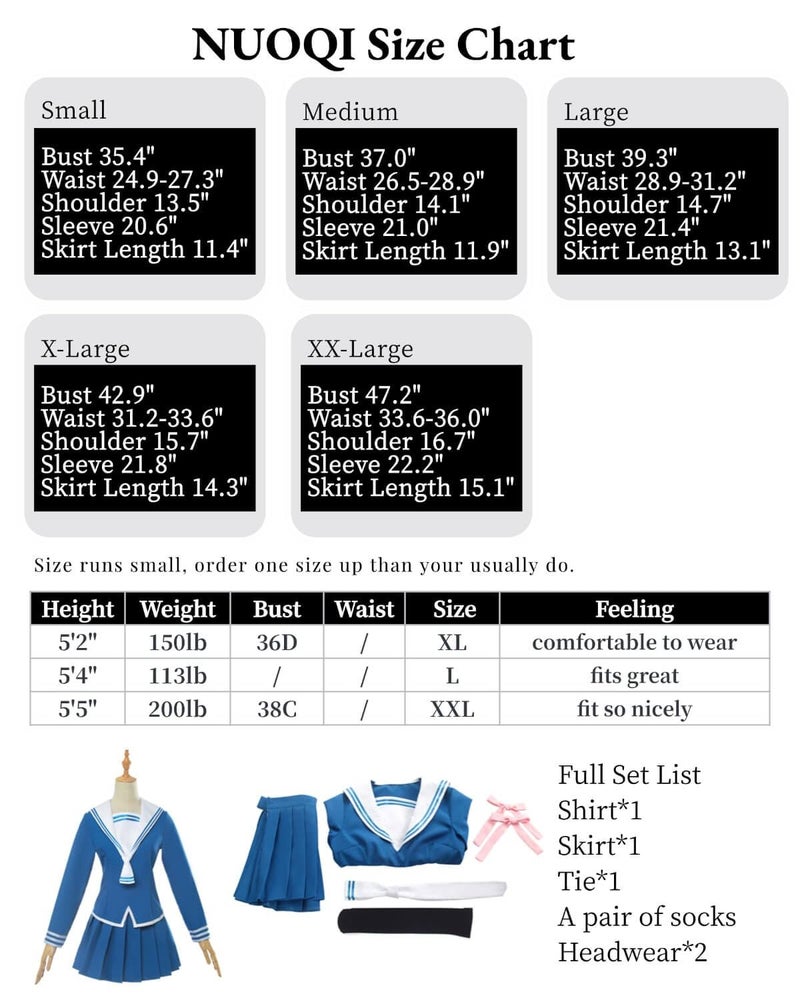 NUOQI Size Chart

Small
Bust 35.4"
Waist 24.9-27.3"
Shoulder 13.5"
Sleeve 20.6"
Skirt Length 11.4"

Medium
Bust 37.0"
Waist 26.5-28.9"
Shoulder 14.1"
Sleeve 21.0"
Skirt Length 11.9"

Large
Bust 39.3"
Waist 28.9-31.2"
Shoulder 14.7"
Sleeve 21.4"
Skirt Length 13.1"

X-Large
Bust 42.9"
Waist 31.2-33.6"
Shoulder 15.7"
Sleeve 21.8"
Skirt Length 14.3"

XX-Large
Bust 47.2"
Waist 33.6-36.0"
Shoulder 16.7"
Sleeve 22.2"
Skirt Length 15.1"

Size runs small, order one size up than your usually do.

| Height | Weight | Bust | Waist | Size | Feeling |
|---|---|---|---|---|---|
| 5'2" | 150lb | 36D | / | XL | comfortable to wear |
| 5'4" | 113lb | / | / | L | fits great |
| 5'5" | 200lb | 38C | / | XXL | fit so nicely |

Full Set List
Shirt*1
Skirt*1
Tie*1
A pair of socks
Headwear*2